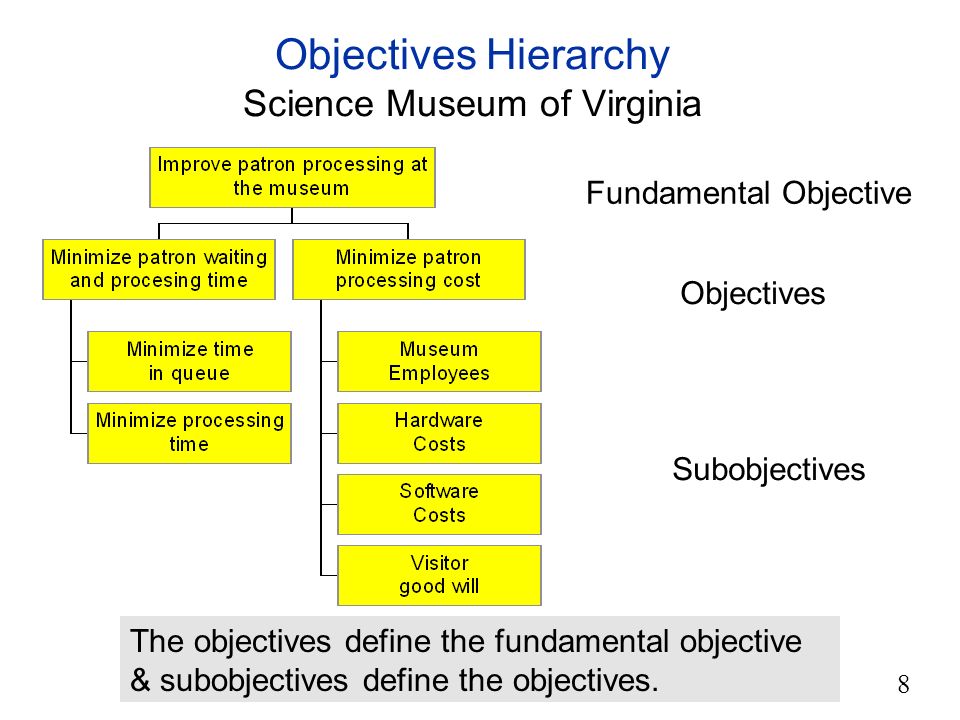 Objectives Hierarchy
Science Museum of Virginia

Improve patron processing at the museum

Fundamental Objective

Minimize patron waiting and procesing time

Minimize patron processing cost

Objectives

Minimize time in queue

Minimize processing time

Museum Employees

Hardware Costs

Software Costs

Visitor good will

Subobjectives

The objectives define the fundamental objective & subobjectives define the objectives.

8